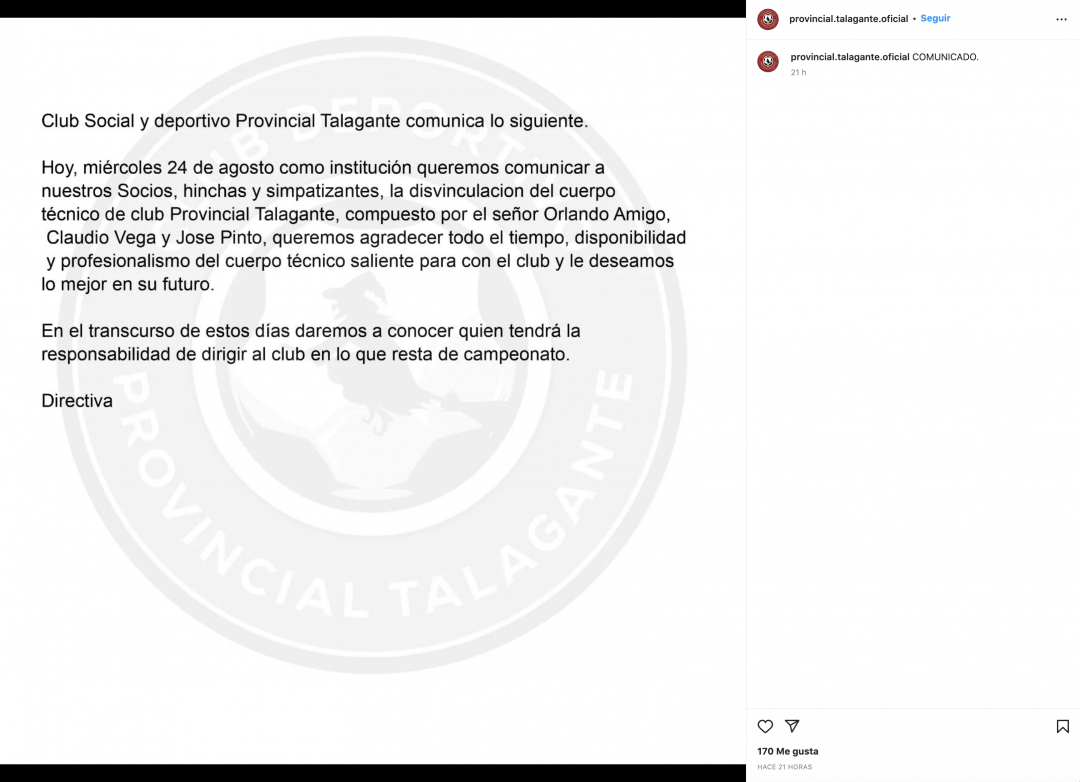 Club Social y deportivo Provincial Talagante comunica lo siguiente.

Hoy, miércoles 24 de agosto como institución queremos comunicar a nuestros Socios, hinchas y simpatizantes, la disvinculacion del cuerpo técnico de club Provincial Talagante, compuesto por el señor Orlando Amigo, Claudio Vega y Jose Pinto, queremos agradecer todo el tiempo, disponibilidad y profesionalismo del cuerpo técnico saliente para con el club y le deseamos lo mejor en su futuro.

En el transcurso de estos días daremos a conocer quien tendrá la responsabilidad de dirigir al club en lo que resta de campeonato.

Directiva

CLUB DEPORT PROVINCIAL TALAGANTE

provincial.talagante.oficial • Seguir

provincial.talagante.oficial COMUNICADO.
21 h

170 Me gusta
HACE 21 HORAS